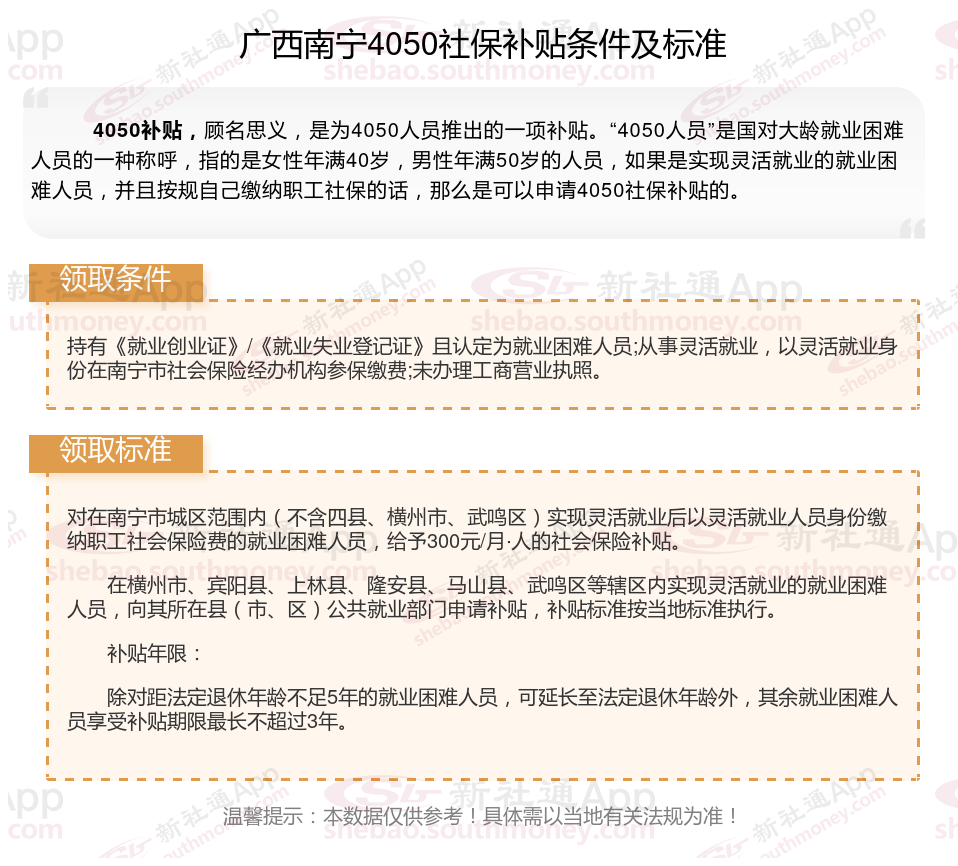 广西南宁4050社保补贴条件及标准

4050补贴，顾名思义，是为4050人员推出的一项补贴。“4050人员”是国对大龄就业困难人员的一种称呼，指的是女性年满40岁，男性年满50岁的人员，如果是实现灵活就业的就业困难人员，并且按规自己缴纳职工社保的话，那么是可以申请4050社保补贴的。

领取条件

持有《就业创业证》/《就业失业登记证》且认定为就业困难人员;从事灵活就业，以灵活就业身份在南宁市社会保险经办机构参保缴费;未办理工商营业执照。

领取标准

对在南宁市城区范围内（不含四县、横州市、武鸣区）实现灵活就业后以灵活就业人员身份缴纳职工社会保险费的就业困难人员，给予300元/月·人的社会保险补贴。

在横州市、宾阳县、上林县、隆安县、马山县、武鸣区等辖区内实现灵活就业的就业困难人员，向其所在县（市、区）公共就业部门申请补贴，补贴标准按当地标准执行。

补贴年限：

除对距法定退休年龄不足5年的就业困难人员，可延长至法定退休年龄外，其余就业困难人员享受补贴期限最长不超过3年。

温馨提示：本数据仅供参考！具体需以当地有关法规为准！

新社通App shebao.southmoney.com